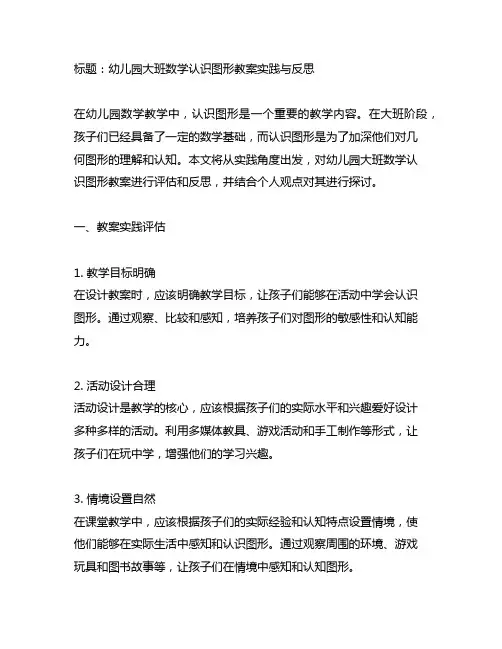 标题：幼儿园大班数学认识图形教案实践与反思

在幼儿园数学教学中，认识图形是一个重要的教学内容。在大班阶段，孩子们已经具备了一定的数学基础，而认识图形是为了加深他们对几何图形的理解和认知。本文将从实践角度出发，对幼儿园大班数学认识图形教案进行评估和反思，并结合个人观点对其进行探讨。

一、教案实践评估

1. 教学目标明确
在设计教案时，应该明确教学目标，让孩子们能够在活动中学会认识图形。通过观察、比较和感知，培养孩子们对图形的敏感性和认知能力。

2. 活动设计合理
活动设计是教学的核心，应该根据孩子们的实际水平和兴趣爱好设计多种多样的活动。利用多媒体教具、游戏活动和手工制作等形式，让孩子们在玩中学，增强他们的学习兴趣。

3. 情境设置自然
在课堂教学中，应该根据孩子们的实际经验和认知特点设置情境，使他们能够在实际生活中感知和认识图形。通过观察周围的环境、游戏玩具和图书故事等，让孩子们在情境中感知和认知图形。